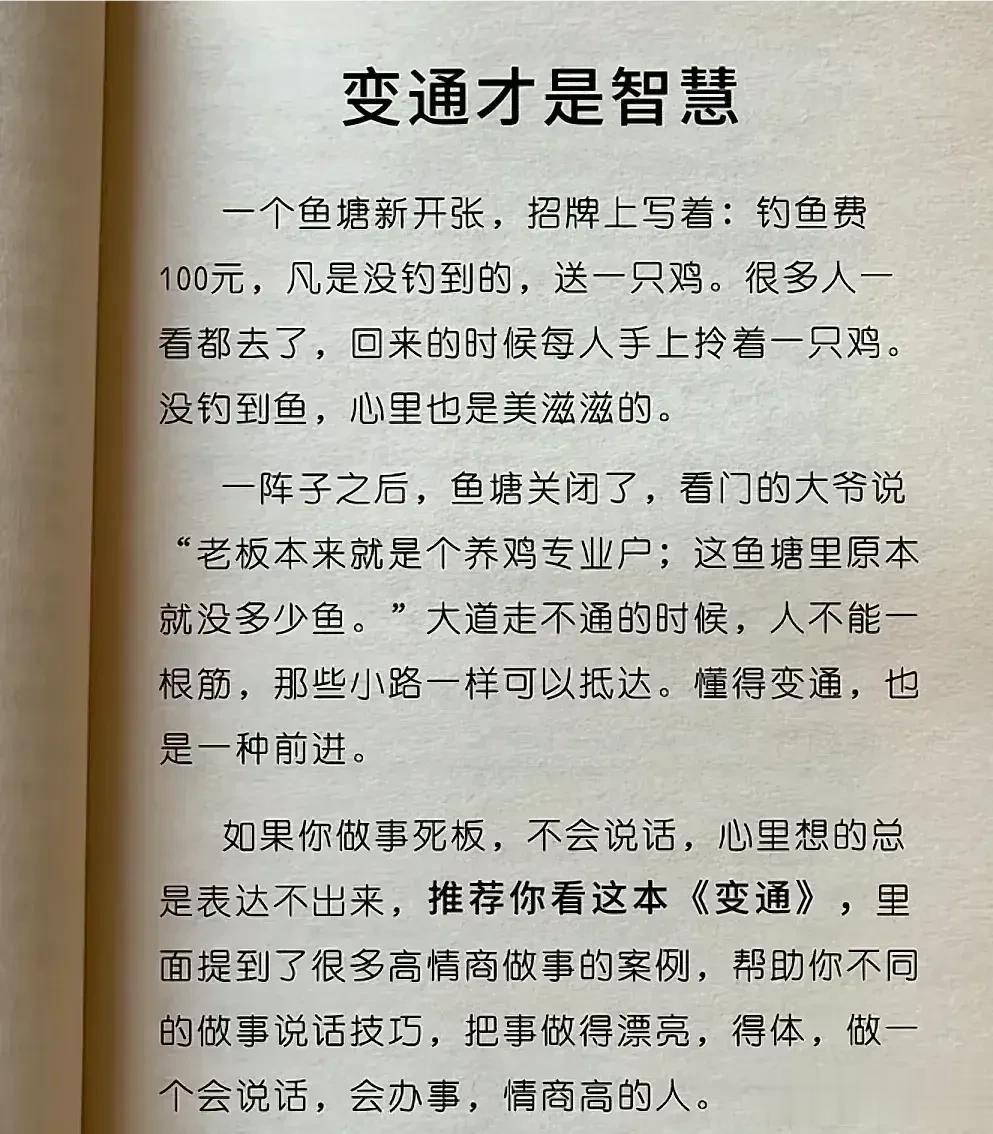 变通才是智慧

一个鱼塘新开张，招牌上写着：钓鱼费100元，凡是没钓到的，送一只鸡。很多人一看都去了，回来的时候每人手上拎着一只鸡。没钓到鱼，心里也是美滋滋的。

一阵子之后，鱼塘关闭了，看门的大爷说“老板本来就是个养鸡专业户；这鱼塘里原本就没多少鱼。”大道走不通的时候，人不能一根筋，那些小路一样可以抵达。懂得变通，也是一种前进。

如果你做事死板，不会说话，心里想的总是表达不出来，推荐你看这本《变通》，里面提到了很多高情商做事的案例，帮助你不同的做事说话技巧，把事做得漂亮，得体，做一个会说话，会办事，情商高的人。